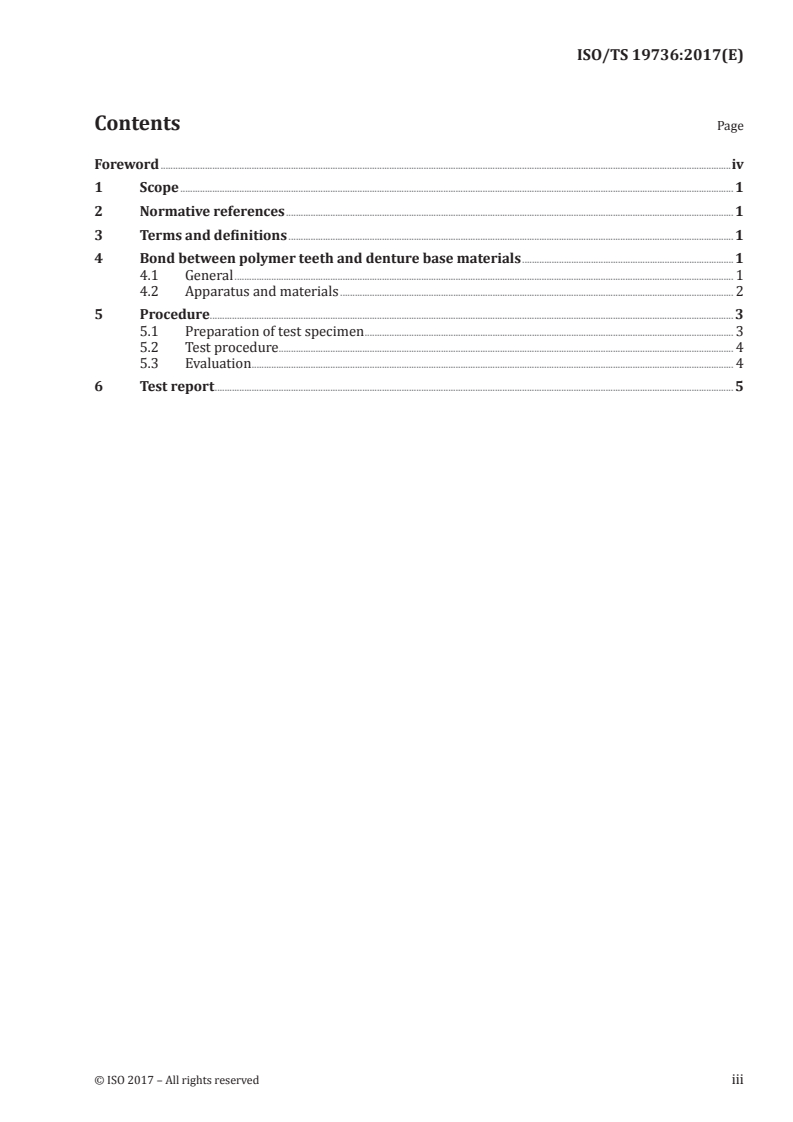 ISO/TS 19736:2017(E)

Contents

Page

Foreword iv
1 Scope 1
2 Normative references 1
3 Terms and definitions 1
4 Bond between polymer teeth and denture base materials 1
4.1 General 1
4.2 Apparatus and materials 2
5 Procedure 3
5.1 Preparation of test specimen 3
5.2 Test procedure 4
5.3 Evaluation 4
6 Test report 5

© ISO 2017 – All rights reserved

iii